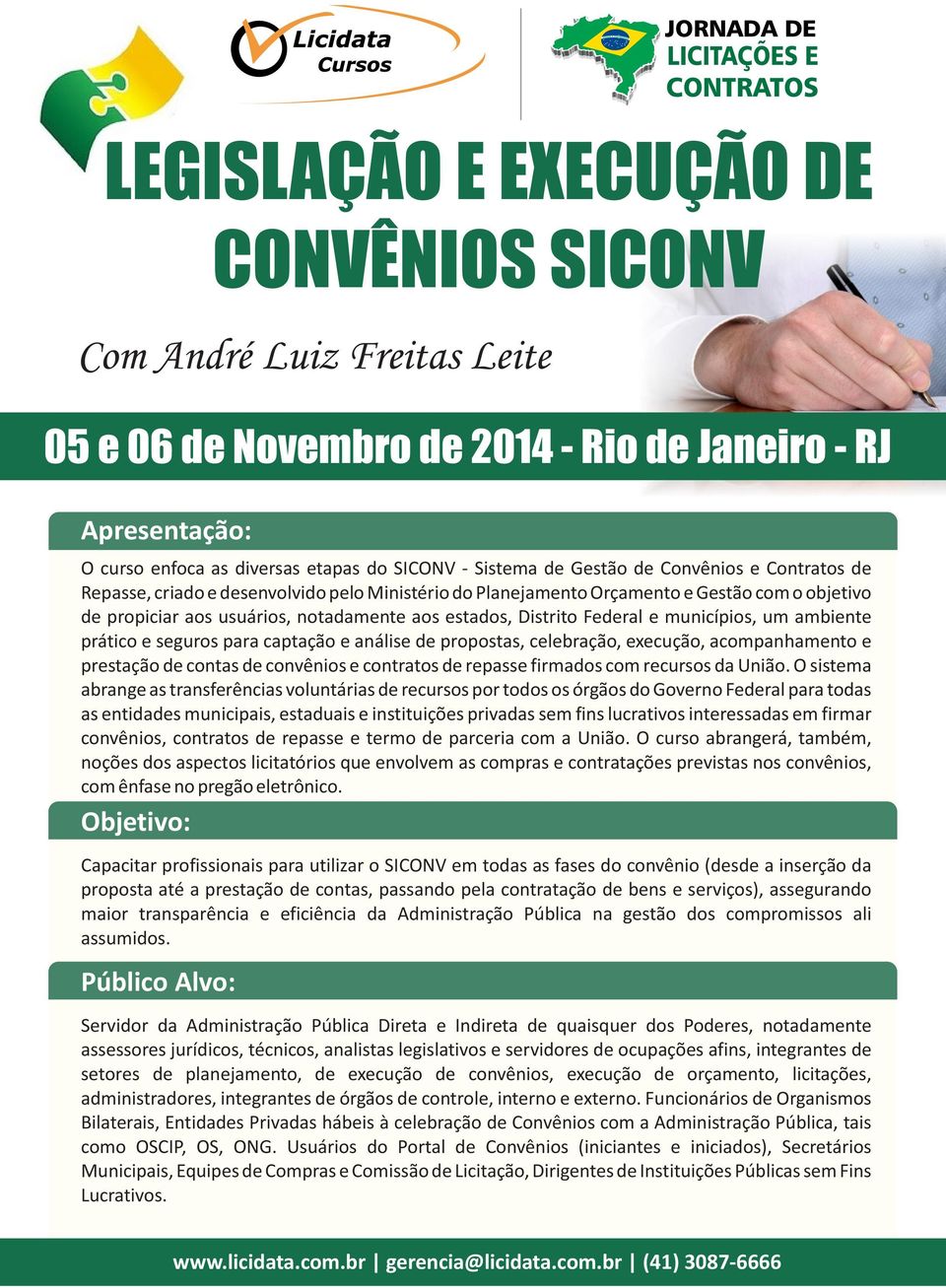 Licidata Cursos

JORNADA DE LICITAÇÕES E CONTRATOS

LEGISLAÇÃO E EXECUÇÃO DE CONVÊNIOS SICONV

Com André Luiz Freitas Leite

05 e 06 de Novembro de 2014 - Rio de Janeiro - RJ

Apresentação:

O curso enfoca as diversas etapas do SICONV - Sistema de Gestão de Convênios e Contratos de Repasse, criado e desenvolvido pelo Ministério do Planejamento Orçamento e Gestão com o objetivo de propiciar aos usuários, notadamente aos estados, Distrito Federal e municípios, um ambiente prático e seguros para captação e análise de propostas, celebração, execução, acompanhamento e prestação de contas de convênios e contratos de repasse firmados com recursos da União. O sistema abrange as transferências voluntárias de recursos por todos os órgãos do Governo Federal para todas as entidades municipais, estaduais e instituições privadas sem fins lucrativos interessadas em firmar convênios, contratos de repasse e termo de parceria com a União. O curso abrangerá, também, noções dos aspectos licitatórios que envolvem as compras e contratações previstas nos convênios, com ênfase no pregão eletrônico.

Objetivo:

Capacitar profissionais para utilizar o SICONV em todas as fases do convênio (desde a inserção da proposta até a prestação de contas, passando pela contratação de bens e serviços), assegurando maior transparência e eficiência da Administração Pública na gestão dos compromissos ali assumidos.

Público Alvo:

Servidor da Administração Pública Direta e Indireta de quaisquer dos Poderes, notadamente assessores jurídicos, técnicos, analistas legislativos e servidores de ocupações afins, integrantes de setores de planejamento, de execução de convênios, execução de orçamento, licitações, administradores, integrantes de órgãos de controle, interno e externo. Funcionários de Organismos Bilaterais, Entidades Privadas hábeis à celebração de Convênios com a Administração Pública, tais como OSCIP, OS, ONG. Usuários do Portal de Convênios (iniciantes e iniciados), Secretários Municipais, Equipes de Compras e Comissão de Licitação, Dirigentes de Instituições Públicas sem Fins Lucrativos.

www.licidata.com.br | gerencia@licidata.com.br | (41) 3087-6666